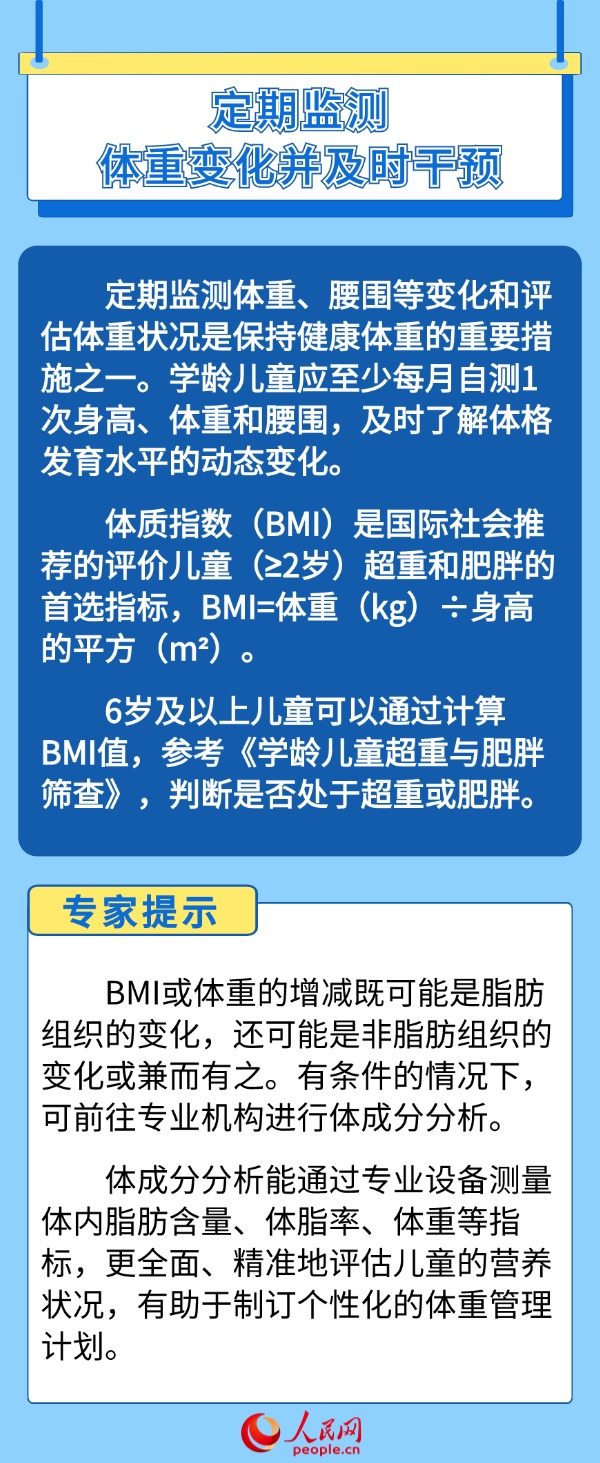 定期监测
体重变化并及时干预

定期监测体重、腰围等变化和评估体重状况是保持健康体重的重要措施之一。学龄儿童应至少每月自测1次身高、体重和腰围，及时了解体格发育水平的动态变化。

体质指数（BMI）是国际社会推荐的评价儿童（≥2岁）超重和肥胖的首选指标，BMI=体重（kg）÷身高的平方（m²）。

6岁及以上儿童可以通过计算BMI值，参考《学龄儿童超重与肥胖筛查》，判断是否处于超重或肥胖。

专家提示

BMI或体重的增减既可能是脂肪组织的变化，还可能是非脂肪组织的变化或兼而有之。有条件的情况下，可前往专业机构进行体成分分析。

体成分分析能通过专业设备测量体内脂肪含量、体脂率、体重等指标，更全面、精准地评估儿童的营养状况，有助于制订个性化的体重管理计划。

人民网
people.cn